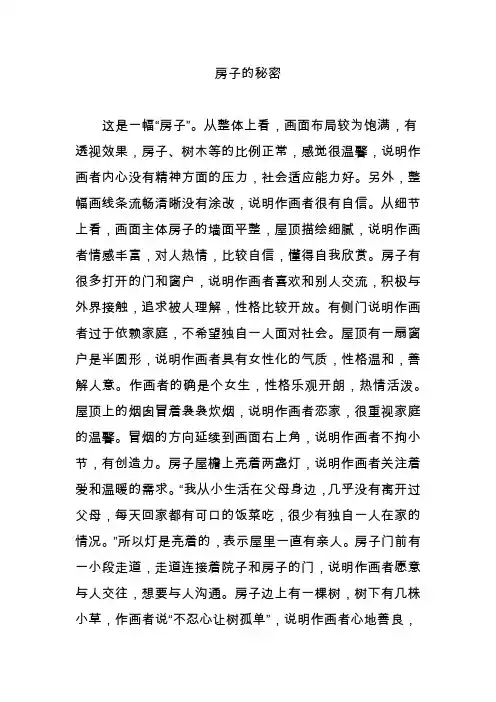 房子的秘密

这是一幅“房子”。从整体上看，画面布局较为饱满，有透视效果，房子、树木等的比例正常，感觉很温馨，说明作画者内心没有精神方面的压力，社会适应能力好。另外，整幅画线条流畅清晰没有涂改，说明作画者很有自信。从细节上看，画面主体房子的墙面平整，屋顶描绘细腻，说明作画者情感丰富，对人热情，比较自信，懂得自我欣赏。房子有很多打开的门和窗户，说明作画者喜欢和别人交流，积极与外界接触，追求被人理解，性格比较开放。有侧门说明作画者过于依赖家庭，不希望独自一人面对社会。屋顶有一扇窗户是半圆形，说明作画者具有女性化的气质，性格温和，善解人意。作画者的确是个女生，性格乐观开朗，热情活泼。屋顶上的烟囱冒着袅袅炊烟，说明作画者恋家，很重视家庭的温馨。冒烟的方向延续到画面右上角，说明作画者不拘小节，有创造力。房子屋檐上亮着两盏灯，说明作画者关注着爱和温暖的需求。“我从小生活在父母身边，几乎没有离开过父母，每天回家都有可口的饭菜吃，很少有独自一人在家的情况。”所以灯是亮着的，表示屋里一直有亲人。房子门前有一小段走道，走道连接着院子和房子的门，说明作画者愿意与人交往，想要与人沟通。房子边上有一棵树，树下有几株小草，作画者说“不忍心让树孤单”，说明作画者心地善良，